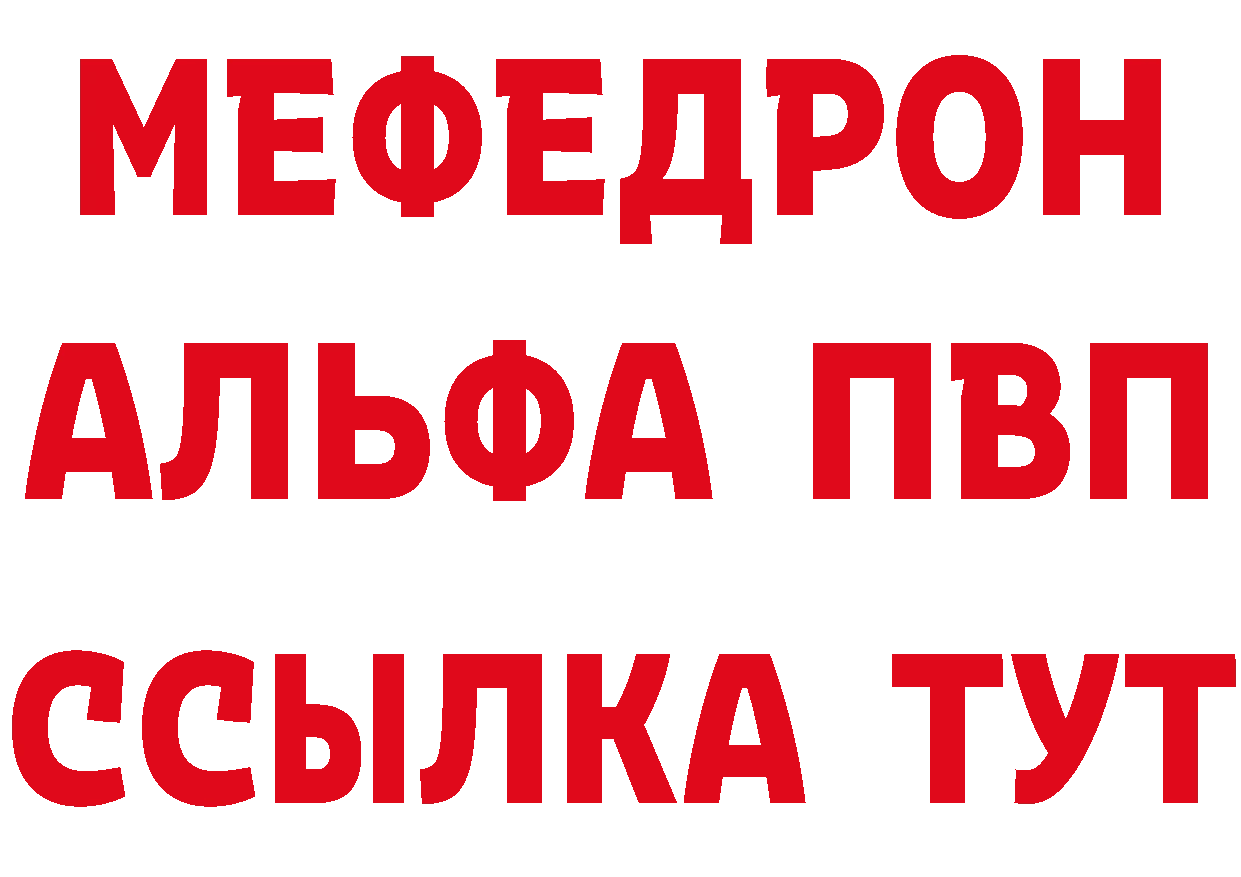 МЕФЕДРОН
АЛЬФА ПВП
ССЫЛКА ТУТ